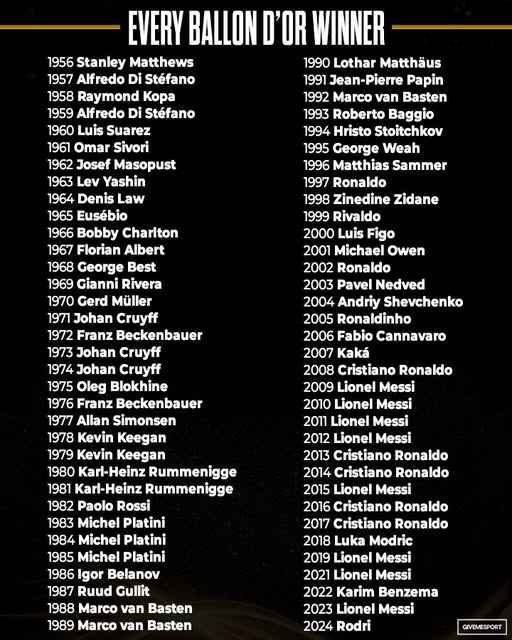 EVERY BALLON D'OR WINNER

1956 Stanley Matthews
1957 Alfredo Di Stéfano
1958 Raymond Kopa
1959 Alfredo Di Stéfano
1960 Luis Suarez
1961 Omar Sivori
1962 Josef Masopust
1963 Lev Yashin
1964 Denis Law
1965 Eusébio
1966 Bobby Charlton
1967 Florian Albert
1968 George Best
1969 Gianni Rivera
1970 Gerd Müller
1971 Johan Cruyff
1972 Franz Beckenbauer
1973 Johan Cruyff
1974 Johan Cruyff
1975 Oleg Blokhine
1976 Franz Beckenbauer
1977 Allan Simonsen
1978 Kevin Keegan
1979 Kevin Keegan
1980 Karl-Heinz Rummenigge
1981 Karl-Heinz Rummenigge
1982 Paolo Rossi
1983 Michel Platini
1984 Michel Platini
1985 Michel Platini
1986 Igor Belanov
1987 Ruud Gullit
1988 Marco van Basten
1989 Marco van Basten

1990 Lothar Matthäus
1991 Jean-Pierre Papin
1992 Marco van Basten
1993 Roberto Baggio
1994 Hristo Stoitchkov
1995 George Weah
1996 Matthias Sammer
1997 Ronaldo
1998 Zinedine Zidane
1999 Rivaldo
2000 Luis Figo
2001 Michael Owen
2002 Ronaldo
2003 Pavel Nedved
2004 Andriy Shevchenko
2005 Ronaldinho
2006 Fabio Cannavaro
2007 Kaká
2008 Cristiano Ronaldo
2009 Lionel Messi
2010 Lionel Messi
2011 Lionel Messi
2012 Lionel Messi
2013 Cristiano Ronaldo
2014 Cristiano Ronaldo
2015 Lionel Messi
2016 Cristiano Ronaldo
2017 Cristiano Ronaldo
2018 Luka Modric
2019 Lionel Messi
2021 Lionel Messi
2022 Karim Benzema
2023 Lionel Messi
2024 Rodri

GIVEMESPORT